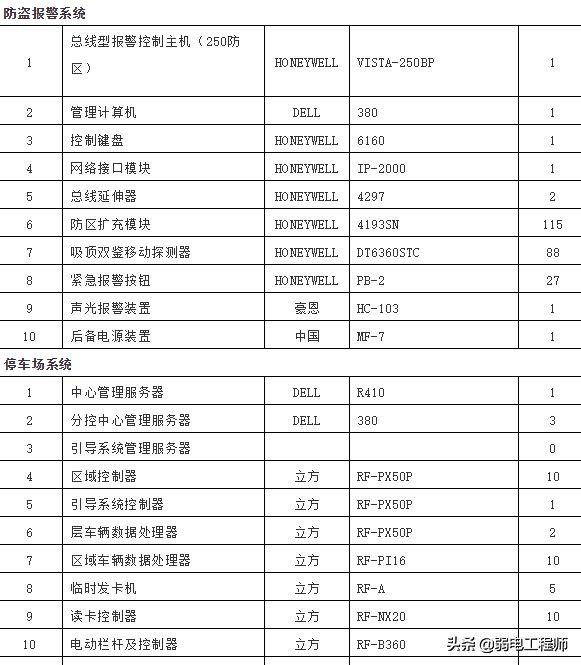 防盗报警系统

| | | | | |
|---|---|---|---|---|
| 1 | 总线型报警控制主机（250防区） | HONEYWELL | VISTA-250BP | 1 |
| 2 | 管理计算机 | DELL | 380 | 1 |
| 3 | 控制键盘 | HONEYWELL | 6160 | 1 |
| 4 | 网络接口模块 | HONEYWELL | IP-2000 | 1 |
| 5 | 总线延伸器 | HONEYWELL | 4297 | 2 |
| 6 | 防区扩充模块 | HONEYWELL | 4193SN | 115 |
| 7 | 吸顶双鉴移动探测器 | HONEYWELL | DT6360STC | 88 |
| 8 | 紧急报警按钮 | HONEYWELL | PB-2 | 27 |
| 9 | 声光报警装置 | 豪恩 | HC-103 | 1 |
| 10 | 后备电源装置 | 中国 | MF-7 | 1 |

停车场系统

| | | | | |
|---|---|---|---|---|
| 1 | 中心管理服务器 | DELL | R410 | 1 |
| 2 | 分控中心管理服务器 | DELL | 380 | 3 |
| 3 | 引导系统管理服务器 | | | 0 |
| 4 | 区域控制器 | 立方 | RF-PX50P | 10 |
| 5 | 引导系统控制器 | 立方 | RF-PX50P | 1 |
| 6 | 层车辆数据处理器 | 立方 | RF-PX50P | 2 |
| 7 | 区域车辆数据处理器 | 立方 | RF-PI16 | 10 |
| 8 | 临时发卡机 | 立方 | RF-A | 5 |
| 9 | 读卡控制器 | 立方 | RF-NX20 | 10 |
| 10 | 电动栏杆及控制器 | 立方 | RF-B360 | |

头条 @弱电工程师